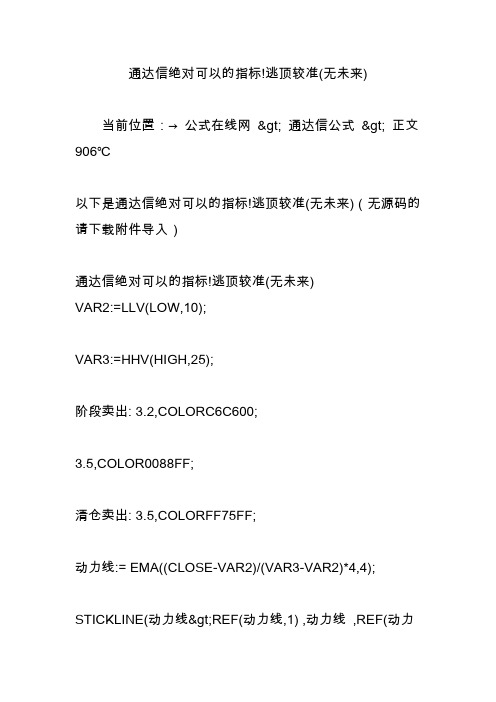 通达信绝对可以的指标!逃顶较准(无未来)

当前位置：→ 公式在线网 &gt; 通达信公式 &gt; 正文 906℃

以下是通达信绝对可以的指标!逃顶较准(无未来)（无源码的请下载附件导入）

通达信绝对可以的指标!逃顶较准(无未来)
VAR2:=LLV(LOW,10);

VAR3:=HHV(HIGH,25);

阶段卖出: 3.2,COLORC6C600;

3.5,COLOR0088FF;

清仓卖出: 3.5,COLORFF75FF;

动力线:= EMA((CLOSE-VAR2)/(VAR3-VAR2)*4,4);

STICKLINE(动力线&gt;REF(动力线,1) ,动力线 ,REF(动力